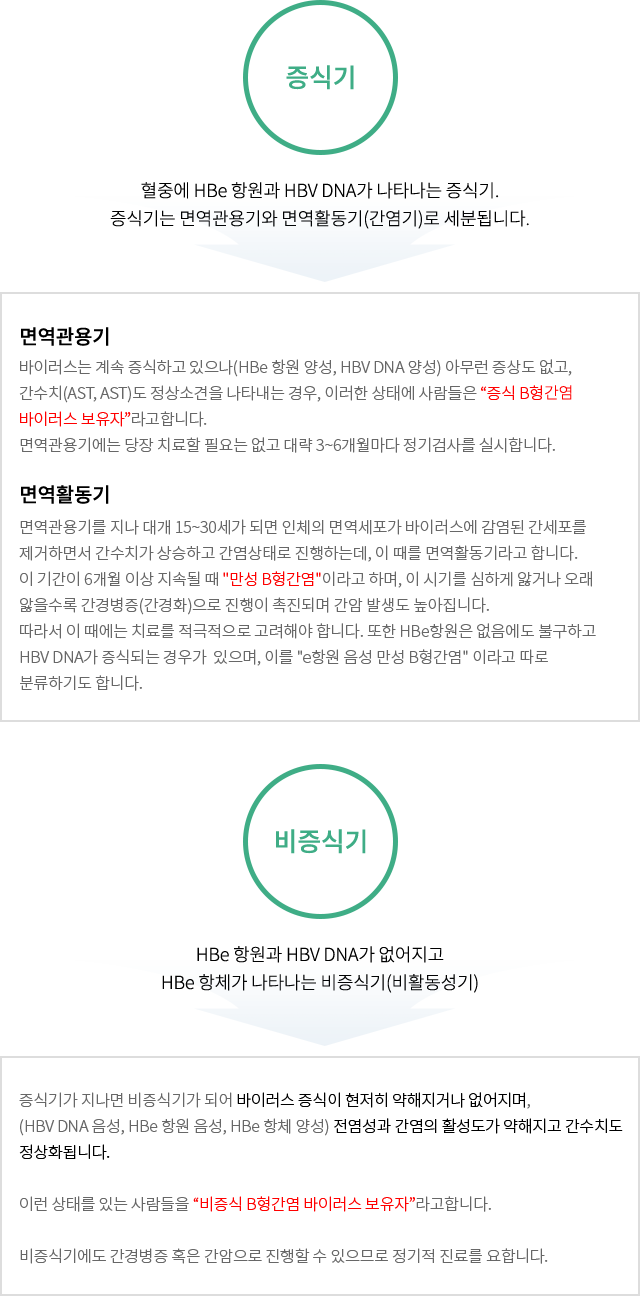 증식기

혈중에 HBe 항원과 HBV DNA가 나타나는 증식기.
증식기는 면역관용기와 면역활동기(간염기)로 세분됩니다.

면역관용기

바이러스는 계속 증식하고 있으나(HBe 항원 양성, HBV DNA 양성) 아무런 증상도 없고, 간수치(AST, AST)도 정상소견을 나타내는 경우, 이러한 상태에 사람들은 "증식 B형간염 바이러스 보유자"라고합니다.
면역관용기에는 당장 치료할 필요는 없고 대략 3~6개월마다 정기검사를 실시합니다.

면역활동기

면역관용기를 지나 대개 15~30세가 되면 인체의 면역세포가 바이러스에 감염된 간세포를 제거하면서 간수치가 상승하고 간염상태로 진행하는데, 이 때를 면역활동기라고 합니다.
이 기간이 6개월 이상 지속될 때 "만성 B형간염"이라고 하며, 이 시기를 심하게 앓거나 오래 앓을수록 간경병증(간경화)으로 진행이 촉진되며 간암 발생도 높아집니다.
따라서 이 때에는 치료를 적극적으로 고려해야 합니다. 또한 HBe항원은 없음에도 불구하고 HBV DNA가 증식되는 경우가 있으며, 이를 "e항원 음성 만성 B형간염" 이라고 따로 분류하기도 합니다.

비증식기

HBe 항원과 HBV DNA가 없어지고
HBe 항체가 나타나는 비증식기(비활동성기)

증식기가 지나면 비증식기가 되어 바이러스 증식이 현저히 약해지거나 없어지며, (HBV DNA 음성, HBe 항원 음성, HBe 항체 양성) 전염성과 간염의 활성도가 약해지고 간수치도 정상화됩니다.

이런 상태를 있는 사람들을 "비증식 B형간염 바이러스 보유자"라고합니다.

비증식기에도 간경병증 혹은 간암으로 진행할 수 있으므로 정기적 진료를 요합니다.